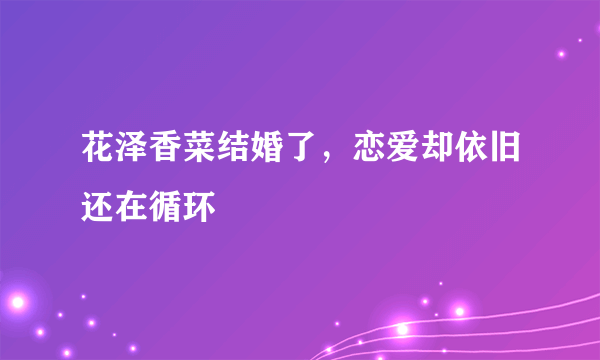 花泽香菜结婚了，恋爱却依旧还在循环